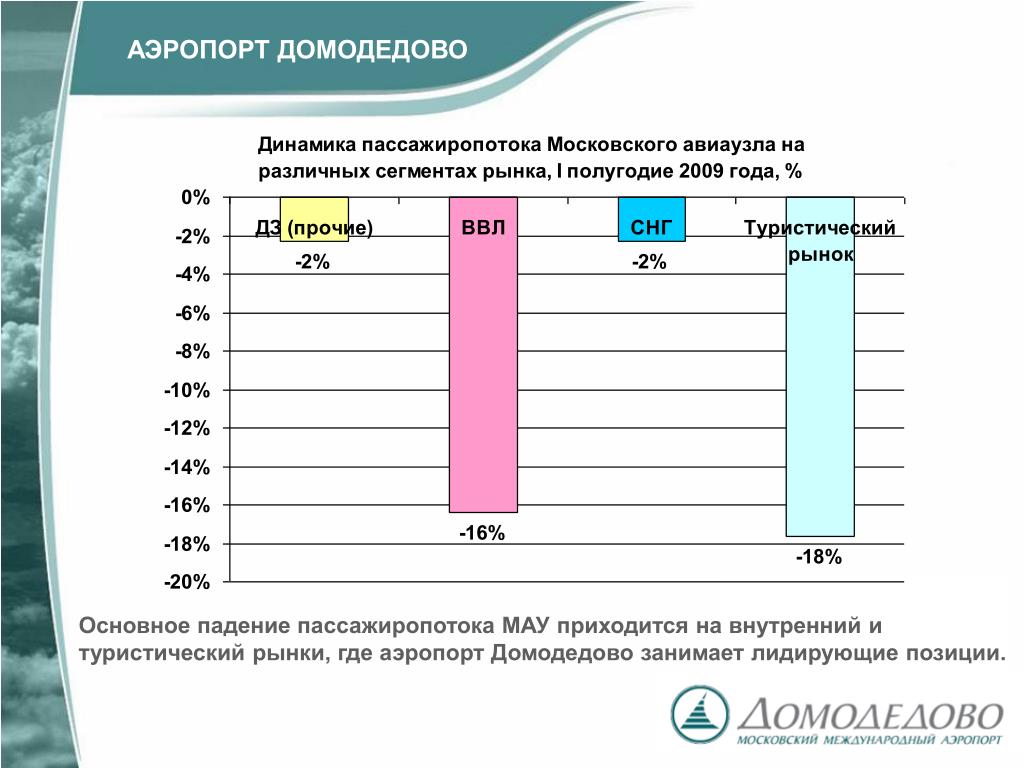 АЭРОПОРТ ДОМОДЕДОВО

Динамика пассажиропотока Московского авиаузла на различных сегментах рынка, I полугодие 2009 года, %

0%
-2%
-4%
-6%
-8%
-10%
-12%
-14%
-16%
-18%
-20%

ДЗ (прочие)
-2%
ВВЛ
-16%
СНГ
-2%
Туристический рынок
-18%

Основное падение пассажиропотока МАУ приходится на внутренний и туристический рынки, где аэропорт Домодедово занимает лидирующие позиции.

ДОМОДЕДОВО
МОСКОВСКИЙ МЕЖДУНАРОДНЫЙ АЭРОПОРТ